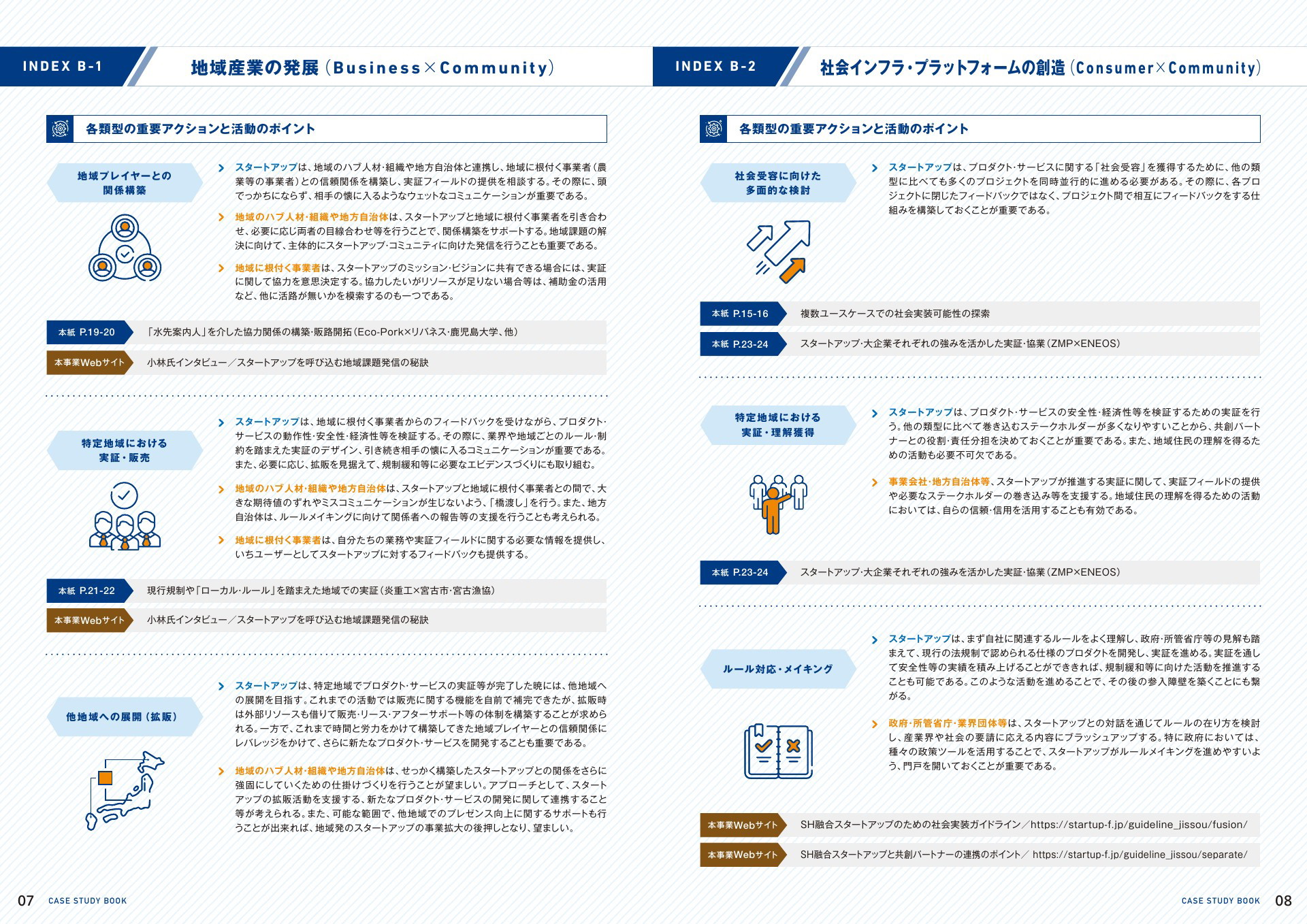 INDEX B-1

地域産業の発展（Business×Community）

各類型の重要アクションと活動のポイント

地域プレイヤーとの関係構築

スタートアップは、地域のハブ人材・組織や地方自治体と連携し、地域に根付く事業者（農業等の事業者）との信頼関係を構築し、実証フィールドの提供を相談する。その際に、頭でっかちにならず、相手の懐に入るようなウェットなコミュニケーションが重要である。

地域のハブ人材・組織や地方自治体は、スタートアップと地域に根付く事業者を引き合わせ、必要に応じ両者の目線合わせ等を行うことで、関係構築をサポートする。地域課題の解決に向けて、主体的にスタートアップ・コミュニティに向けた発信を行うことも重要である。

地域に根付く事業者は、スタートアップのミッション・ビジョンに共有できる場合には、実証に関して協力を意思決定する。協力したいがリソースが足りない場合等は、補助金の活用など、他に活路が無いかを模索するのも一つである。

本紙 P.19-20 「水先案内人」を介した協力関係の構築・販路開拓（Eco-Pork×リバネス・鹿児島大学、他）

本事業Webサイト 小林氏インタビュー／スタートアップを呼び込む地域課題発信の秘訣

特定地域における実証・販売

スタートアップは、地域に根付く事業者からのフィードバックを受けながら、プロダクト・サービスの動作性・安全性・経済性等を検証する。その際に、業界や地域ごとのルール・制約を踏まえた実証のデザイン、引き続き相手の懐に入るコミュニケーションが重要である。また、必要に応じ、拡販を見据えて、規制緩和等に必要なエビデンスづくりにも取り組む。

地域のハブ人材・組織や地方自治体は、スタートアップと地域に根付く事業者との間で、大きな期待値のずれやミスコミュニケーションが生じないよう、「橋渡し」を行う。また、地方自治体は、ルールメイキングに向けて関係者への報告等の支援を行うことも考えられる。

地域に根付く事業者は、自分たちの業務や実証フィールドに関する必要な情報を提供し、いちユーザーとしてスタートアップに対するフィードバックも提供する。

本紙 P.21-22 現行規制や「ローカル・ルール」を踏まえた地域での実証（炎重工×宮古市・宮古漁協）

本事業Webサイト 小林氏インタビュー／スタートアップを呼び込む地域課題発信の秘訣

他地域への展開（拡販）

スタートアップは、特定地域でプロダクト・サービスの実証等が完了した暁には、他地域への展開を目指す。これまでの活動では販売に関する機能を自前で補完できたが、拡販時は外部リソースも借りて販売・リース・アフターサポート等の体制を構築することが求められる。一方で、これまで時間と労力をかけて構築してきた地域プレイヤーとの信頼関係にレバレッジをかけて、さらに新たなプロダクト・サービスを開発することも重要である。

地域のハブ人材・組織や地方自治体は、せっかく構築したスタートアップとの関係をさらに強固にしていくための仕掛けづくりを行うことが望ましい。アプローチとして、スタートアップの拡販活動を支援する、新たなプロダクト・サービスの開発に関して連携すること等が考えられる。また、可能な範囲で、他地域でのプレゼンス向上に関するサポートも行うことが出来れば、地域発のスタートアップの事業拡大の後押しとなり、望ましい。

07 CASE STUDY BOOK

INDEX B-2

社会インフラ・プラットフォームの創造（Consumer×Community）

各類型の重要アクションと活動のポイント

社会受容に向けた多面的な検討

スタートアップは、プロダクト・サービスに関する「社会受容」を獲得するために、他の類型に比べても多くのプロジェクトを同時並行的に進める必要がある。その際に、各プロジェクトに閉じたフィードバックではなく、プロジェクト間で相互にフィードバックをする仕組みを構築しておくことが重要である。

本紙 P.15-16 複数ユースケースでの社会実装可能性の探索

本紙 P.23-24 スタートアップ・大企業それぞれの強みを活かした実証・協業（ZMP×ENEOS）

特定地域における実証・理解獲得

スタートアップは、プロダクト・サービスの安全性・経済性等を検証するための実証を行う。他の類型に比べて巻き込むステークホルダーが多くなりやすいことから、共創パートナーとの役割・責任分担を決めておくことが重要である。また、地域住民の理解を得るための活動も必要不可欠である。

事業会社・地方自治体等、スタートアップが推進する実証に関して、実証フィールドの提供や必要なステークホルダーの巻き込み等を支援する。地域住民の理解を得るための活動においては、自らの信頼・信用を活用することも有効である。

本紙 P.23-24 スタートアップ・大企業それぞれの強みを活かした実証・協業（ZMP×ENEOS）

ルール対応・メイキング

スタートアップは、まず自社に関連するルールをよく理解し、政府・所管省庁等の見解も踏まえて、現行の法規制で認められる仕様のプロダクトを開発し、実証を進める。実証を通して安全性等の実績を積み上げることができれば、規制緩和等に向けた活動を推進することも可能である。このような活動を進めることで、その後の参入障壁を築くことにも繋がる。

政府・所管省庁・業界団体等は、スタートアップとの対話を通じてルールの在り方を検討し、産業界や社会の要請に応える内容にブラッシュアップする。特に政府においては、種々の政策ツールを活用することで、スタートアップがルールメイキングを進めやすいよう、門戸を開いておくことが重要である。

本事業Webサイト SH融合スタートアップのための社会実装ガイドライン／https://startup-f.jp/guideline_jissou/fusion/

本事業Webサイト SH融合スタートアップと共創パートナーの連携のポイント／ https://startup-f.jp/guideline_jissou/separate/

CASE STUDY BOOK 08